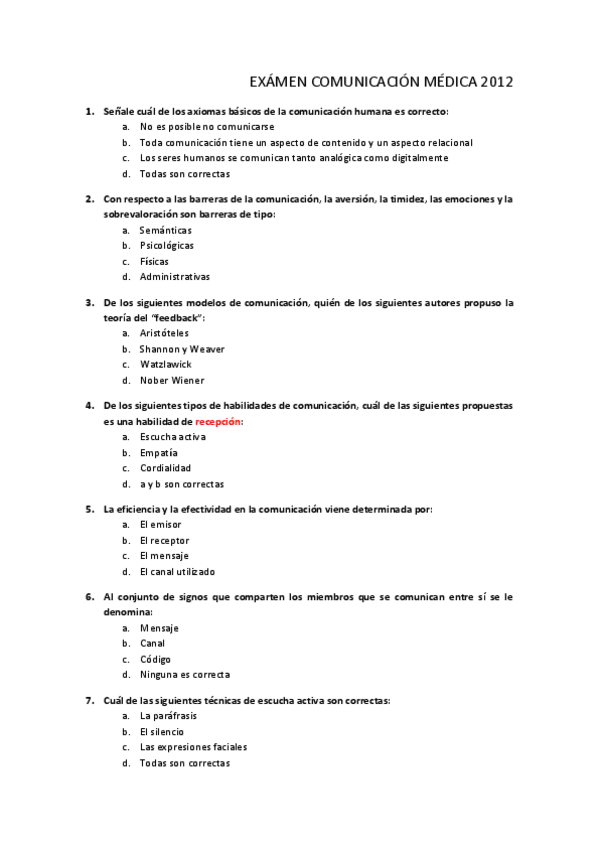 EXÁMEN COMUNICACIÓN MÉDICA 2012

1. Señale cuál de los axiomas básicos de la comunicación humana es correcto:
a. No es posible no comunicarse
b. Toda comunicación tiene un aspecto de contenido y un aspecto relacional
c. Los seres humanos se comunican tanto analógica como digitalmente
d. Todas son correctas

2. Con respecto a las barreras de la comunicación, la aversión, la timidez, las emociones y la sobrevaloración son barreras de tipo:
a. Semánticas
b. Psicológicas
c. Físicas
d. Administrativas

3. De los siguientes modelos de comunicación, quién de los siguientes autores propuso la teoría del "feedback":
a. Aristóteles
b. Shannon y Weaver
c. Watzlawick
d. Nober Wiener

4. De los siguientes tipos de habilidades de comunicación, cuál de las siguientes propuestas es una habilidad de recepción:
a. Escucha activa
b. Empatía
c. Cordialidad
d. a y b son correctas

5. La eficiencia y la efectividad en la comunicación viene determinada por:
a. El emisor
b. El receptor
c. El mensaje
d. El canal utilizado

6. Al conjunto de signos que comparten los miembros que se comunican entre sí se le denomina:
a. Mensaje
b. Canal
c. Código
d. Ninguna es correcta

7. Cuál de las siguientes técnicas de escucha activa son correctas:
a. La paráfrasis
b. El silencio
c. Las expresiones faciales
d. Todas son correctas